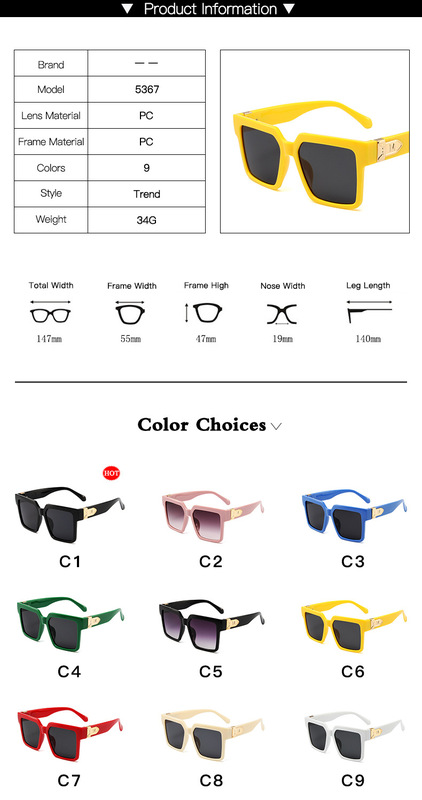 ▼ Product Information ▼

| Brand | — — |
|---|---|
| Model | 5367 |
| Lens Material | PC |
| Frame Material | PC |
| Colors | 9 |
| Style | Trend |
| Weight | 34G |

Total Width
147mm

Frame Width
55mm

Frame High
47mm

Nose Width
19mm

Leg Length
140mm

Color Choices

HOT

C1

C2

C3

C4

C5

C6

C7

C8

C9